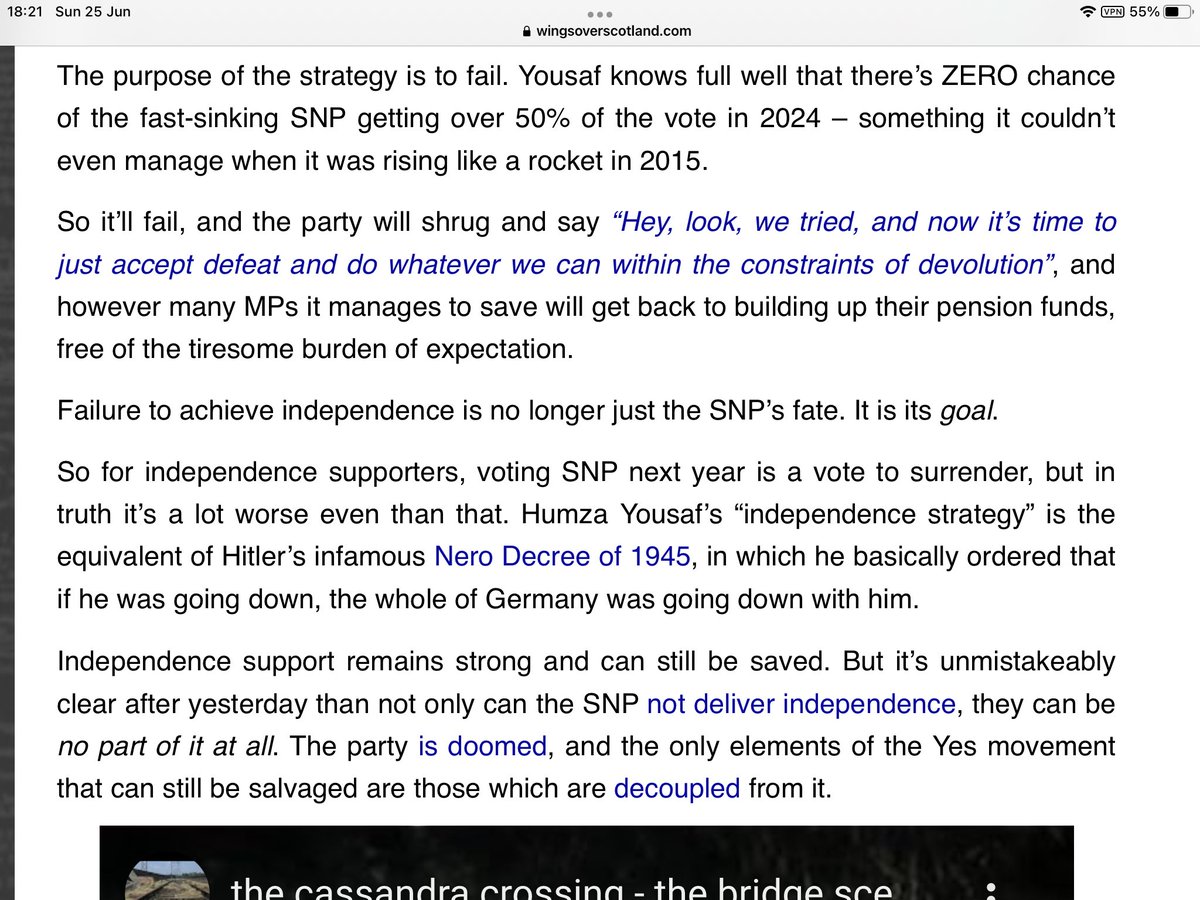 18:21 Sun 25 Jun
wingsoverscotland.com
VPN 55%

The purpose of the strategy is to fail. Yousaf knows full well that there's ZERO chance of the fast-sinking SNP getting over 50% of the vote in 2024 – something it couldn't even manage when it was rising like a rocket in 2015.

So it'll fail, and the party will shrug and say "Hey, look, we tried, and now it's time to just accept defeat and do whatever we can within the constraints of devolution", and however many MPs it manages to save will get back to building up their pension funds, free of the tiresome burden of expectation.

Failure to achieve independence is no longer just the SNP's fate. It is its goal.

So for independence supporters, voting SNP next year is a vote to surrender, but in truth it's a lot worse even than that. Humza Yousaf's "independence strategy" is the equivalent of Hitler's infamous Nero Decree of 1945, in which he basically ordered that if he was going down, the whole of Germany was going down with him.

Independence support remains strong and can still be saved. But it's unmistakeably clear after yesterday than not only can the SNP not deliver independence, they can be no part of it at all. The party is doomed, and the only elements of the Yes movement that can still be salvaged are those which are decoupled from it.

the cassandra crossing - the bridge sce